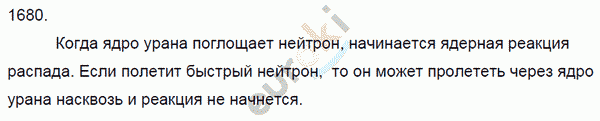 1680.

Когда ядро урана поглощает нейтрон, начинается ядерная реакция распада. Если полетит быстрый нейтрон,  то он может пролететь через ядро урана насквозь и реакция не начнется.

euroki